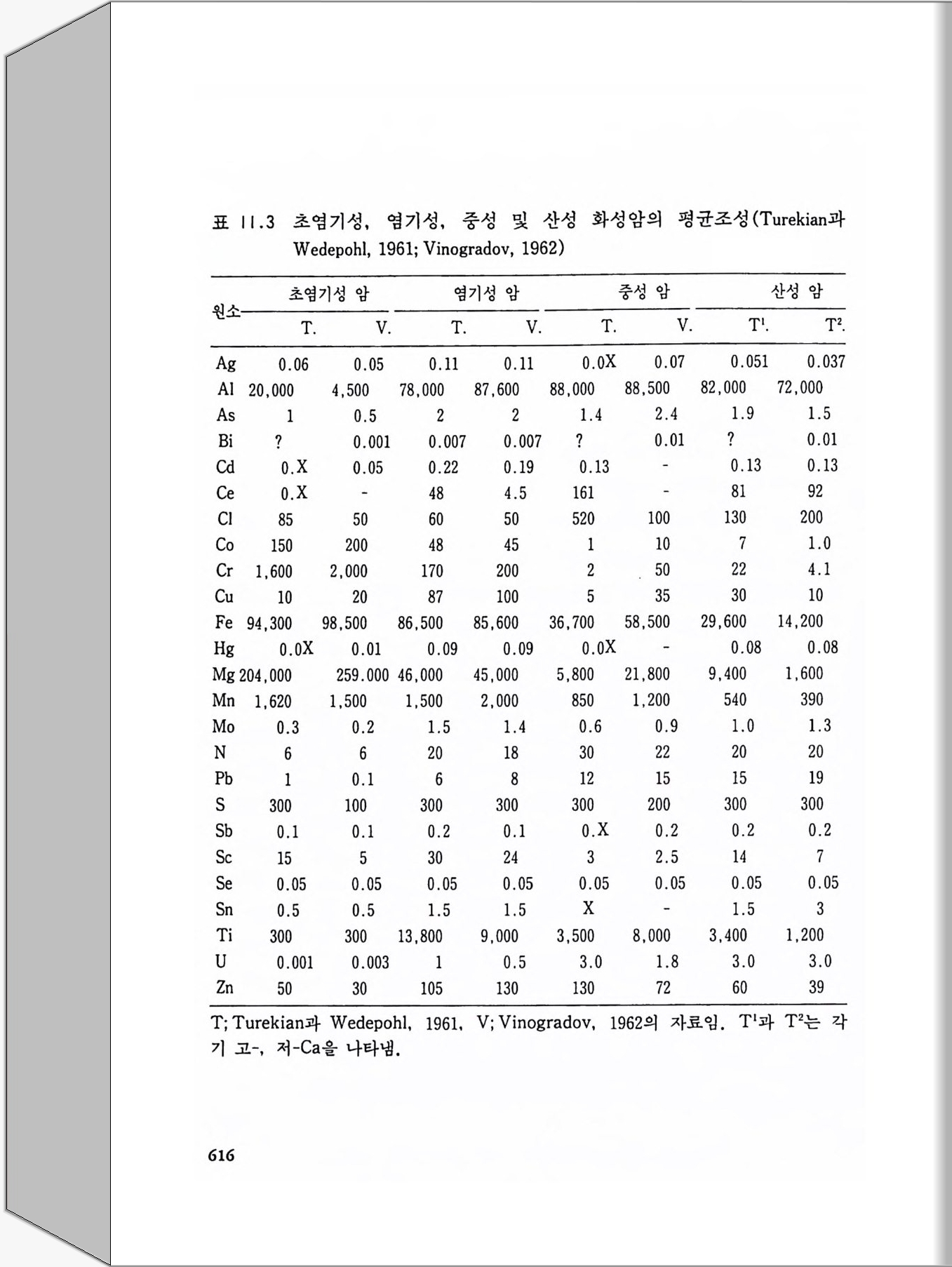 표 11.3 초염기성, 염기성, 중성 및 산성 화성암의 평균조성(Turekian과 Wedepohl, 1961; Vinogradov, 1962)

| 원소 | 초염기성 암 T. | 초염기성 암 V. | 염기성 암 T. | 염기성 암 V. | 중성 암 T. | 중성 암 V. | 산성 암 $T^1$. | 산성 암 $T^2$. |
|---|---|---|---|---|---|---|---|---|
| Ag | 0.06 | 0.05 | 0.11 | 0.11 | 0.0X | 0.07 | 0.051 | 0.037 |
| Al | 20,000 | 4,500 | 78,000 | 87,600 | 88,000 | 88,500 | 82,000 | 72,000 |
| As | 1 | 0.5 | 2 | 2 | 1.4 | 2.4 | 1.9 | 1.5 |
| Bi | ? | 0.001 | 0.007 | 0.007 | ? | 0.01 | ? | 0.01 |
| Cd | 0.X | 0.05 | 0.22 | 0.19 | 0.13 | - | 0.13 | 0.13 |
| Ce | 0.X | - | 48 | 4.5 | 161 | - | 81 | 92 |
| Cl | 85 | 50 | 60 | 50 | 520 | 100 | 130 | 200 |
| Co | 150 | 200 | 48 | 45 | 1 | 10 | 7 | 1.0 |
| Cr | 1,600 | 2,000 | 170 | 200 | 2 | 50 | 22 | 4.1 |
| Cu | 10 | 20 | 87 | 100 | 5 | 35 | 30 | 10 |
| Fe | 94,300 | 98,500 | 86,500 | 85,600 | 36,700 | 58,500 | 29,600 | 14,200 |
| Hg | 0.0X | 0.01 | 0.09 | 0.09 | 0.0X | - | 0.08 | 0.08 |
| Mg | 204,000 | 259.000 | 46,000 | 45,000 | 5,800 | 21,800 | 9,400 | 1,600 |
| Mn | 1,620 | 1,500 | 1,500 | 2,000 | 850 | 1,200 | 540 | 390 |
| Mo | 0.3 | 0.2 | 1.5 | 1.4 | 0.6 | 0.9 | 1.0 | 1.3 |
| N | 6 | 6 | 20 | 18 | 30 | 22 | 20 | 20 |
| Pb | 1 | 0.1 | 6 | 8 | 12 | 15 | 15 | 19 |
| S | 300 | 100 | 300 | 300 | 300 | 200 | 300 | 300 |
| Sb | 0.1 | 0.1 | 0.2 | 0.1 | 0.X | 0.2 | 0.2 | 0.2 |
| Sc | 15 | 5 | 30 | 24 | 3 | 2.5 | 14 | 7 |
| Se | 0.05 | 0.05 | 0.05 | 0.05 | 0.05 | 0.05 | 0.05 | 0.05 |
| Sn | 0.5 | 0.5 | 1.5 | 1.5 | X | - | 1.5 | 3 |
| Ti | 300 | 300 | 13,800 | 9,000 | 3,500 | 8,000 | 3,400 | 1,200 |
| U | 0.001 | 0.003 | 1 | 0.5 | 3.0 | 1.8 | 3.0 | 3.0 |
| Zn | 50 | 30 | 105 | 130 | 130 | 72 | 60 | 39 |

T; Turekian과 Wedepohl, 1961, V; Vinogradov, 1962의 자료임. $T^1$과 $T^2$는 각기 고-, 저-Ca을 나타냄.

616